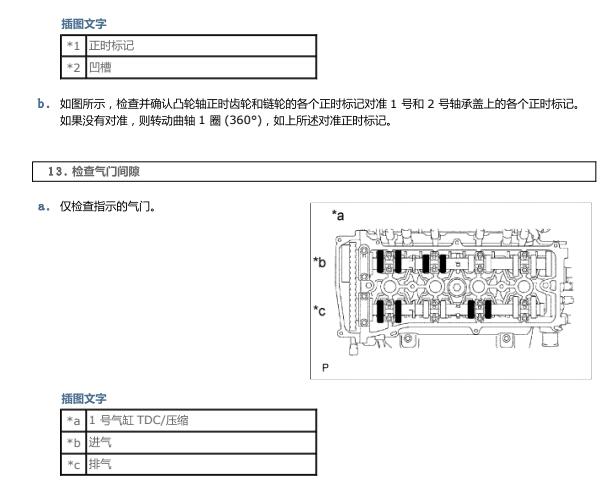 插图文字

| *1 | 正时标记 |
|---|---|
| *2 | 凹槽 |

b. 如图所示，检查并确认凸轮轴正时齿轮和链轮的各个正时标记对准 1 号和 2 号轴承盖上的各个正时标记。如果没有对准，则转动曲轴 1 圈 (360°)，如上所述对准正时标记。

13. 检查气门间隙

a. 仅检查指示的气门。

*a

*b

*c

P

插图文字

| *a | 1 号气缸 TDC/压缩 |
|---|---|
| *b | 进气 |
| *c | 排气 |